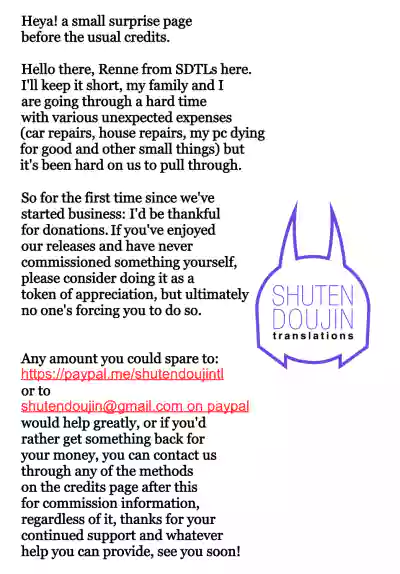 Heya! a small surprise page before the usual credits.

Hello there, Renne from SDTLs here. I'll keep it short, my family and I are going through a hard time with various unexpected expenses (car repairs, house repairs, my pc dying for good and other small things) but it's been hard on us to pull through.

So for the first time since we've started business: I'd be thankful for donations. If you've enjoyed our releases and have never commissioned something yourself, please consider doing it as a token of appreciation, but ultimately no one's forcing you to do so.

SHUTEN DOUJIN translations

Any amount you could spare to:
https://paypal.me/shutendoujintl
or to
shutendoujin@gmail.com on paypal
would help greatly, or if you'd rather get something back for your money, you can contact us through any of the methods on the credits page after this for commission information, regardless of it, thanks for your continued support and whatever help you can provide, see you soon!